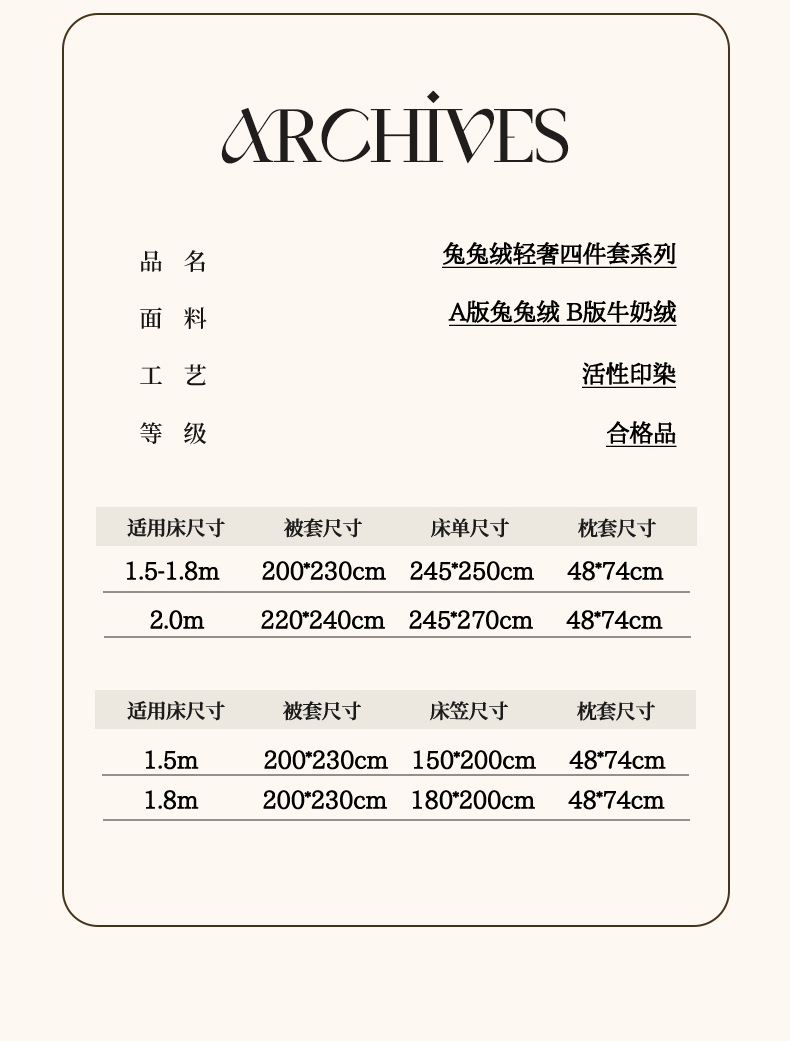 ARCHIVES

品 名 兔兔绒轻奢四件套系列

面 料 A版兔兔绒 B版牛奶绒

工 艺 活性印染

等 级 合格品

| 适用床尺寸 | 被套尺寸 | 床单尺寸 | 枕套尺寸 |
|---|---|---|---|
| 1.5-1.8m | 200*230cm | 245*250cm | 48*74cm |
| 2.0m | 220*240cm | 245*270cm | 48*74cm |

| 适用床尺寸 | 被套尺寸 | 床笠尺寸 | 枕套尺寸 |
|---|---|---|---|
| 1.5m | 200*230cm | 150*200cm | 48*74cm |
| 1.8m | 200*230cm | 180*200cm | 48*74cm |